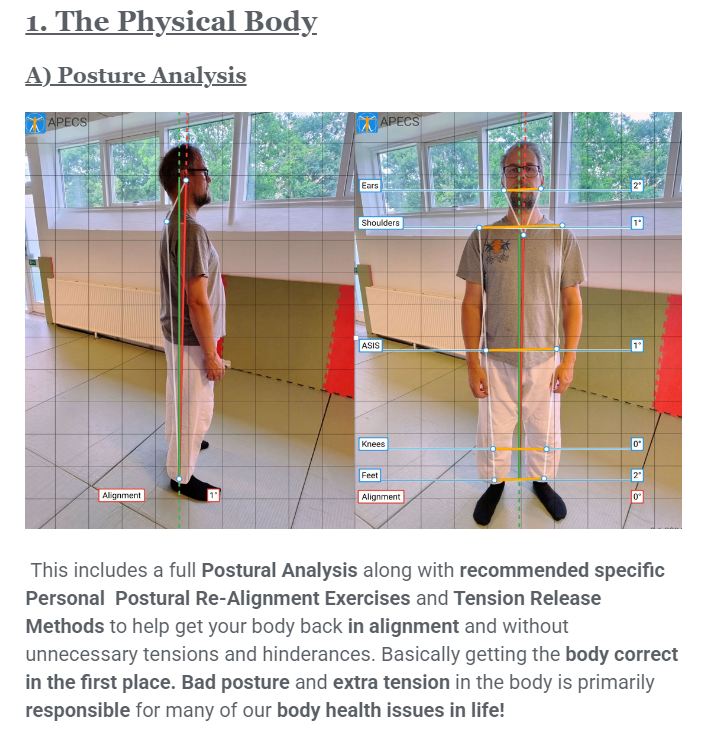 1. The Physical Body

A) Posture Analysis

APECS

Alignment

1°

APECS

Ears

2°

Shoulders

1°

ASIS

1°

Knees

0°

Feet

2°

Alignment

0°

This includes a full Postural Analysis along with recommended specific Personal Postural Re-Alignment Exercises and Tension Release Methods to help get your body back in alignment and without unnecessary tensions and hinderances. Basically getting the body correct in the first place. Bad posture and extra tension in the body is primarily responsible for many of our body health issues in life!